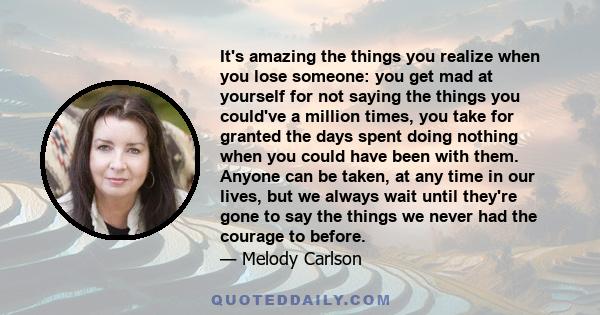 It's amazing the things you realize when you lose someone: you get mad at yourself for not saying the things you could've a million times, you take for granted the days spent doing nothing when you could have been with them. Anyone can be taken, at any time in our lives, but we always wait until they're gone to say the things we never had the courage to before.

— Melody Carlson

QUOTEDDAILY.COM